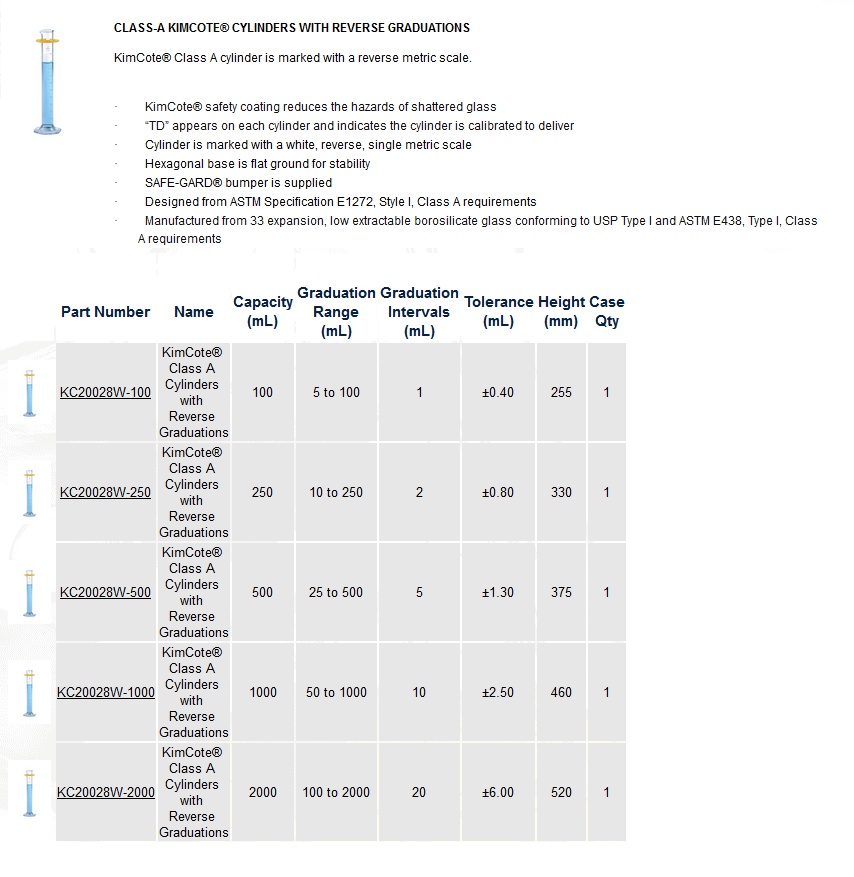 CLASS-A KIMCOTE® CYLINDERS WITH REVERSE GRADUATIONS

KimCote® Class A cylinder is marked with a reverse metric scale.

· KimCote® safety coating reduces the hazards of shattered glass
· "TD" appears on each cylinder and indicates the cylinder is calibrated to deliver
· Cylinder is marked with a white, reverse, single metric scale
· Hexagonal base is flat ground for stability
· SAFE-GARD® bumper is supplied
· Designed from ASTM Specification E1272, Style I, Class A requirements
· Manufactured from 33 expansion, low extractable borosilicate glass conforming to USP Type I and ASTM E438, Type I, Class A requirements

| Part Number | Name | Capacity (mL) | Graduation Range (mL) | Graduation Intervals (mL) | Tolerance (mL) | Height (mm) | Case Qty |
|---|---|---|---|---|---|---|---|
| KC20028W-100 | KimCote® Class A Cylinders with Reverse Graduations | 100 | 5 to 100 | 1 | ±0.40 | 255 | 1 |
| KC20028W-250 | KimCote® Class A Cylinders with Reverse Graduations | 250 | 10 to 250 | 2 | ±0.80 | 330 | 1 |
| KC20028W-500 | KimCote® Class A Cylinders with Reverse Graduations | 500 | 25 to 500 | 5 | ±1.30 | 375 | 1 |
| KC20028W-1000 | KimCote® Class A Cylinders with Reverse Graduations | 1000 | 50 to 1000 | 10 | ±2.50 | 460 | 1 |
| KC20028W-2000 | KimCote® Class A Cylinders with Reverse Graduations | 2000 | 100 to 2000 | 20 | ±6.00 | 520 | 1 |